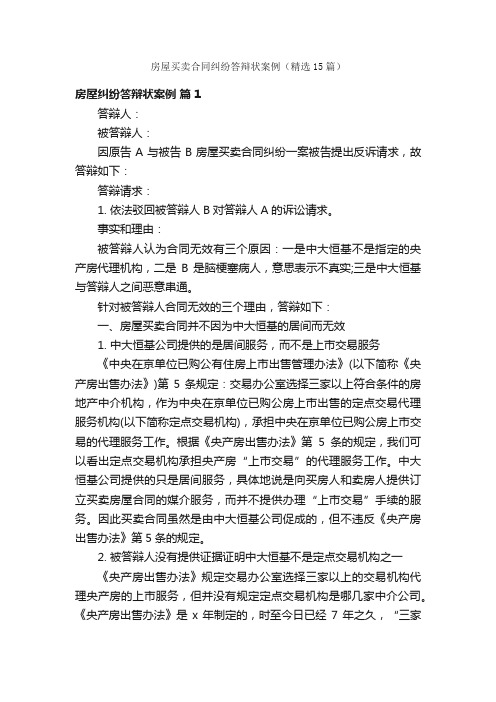 房屋买卖合同纠纷答辩状案例（精选15篇）

房屋纠纷答辩状案例 篇1

答辩人：

被答辩人：

因原告 A 与被告 B 房屋买卖合同纠纷一案被告提出反诉请求，故答辩如下：

答辩请求：

1. 依法驳回被答辩人 B 对答辩人 A 的诉讼请求。

事实和理由：

被答辩人认为合同无效有三个原因：一是中大恒基不是指定的央产房代理机构，二是 B 是脑梗塞病人，意思表示不真实;三是中大恒基与答辩人之间恶意串通。

针对被答辩人合同无效的三个理由，答辩如下：

一、房屋买卖合同并不因为中大恒基的居间而无效

1. 中大恒基公司提供的是居间服务，而不是上市交易服务

《中央在京单位已购公有住房上市出售管理办法》(以下简称《央产房出售办法》)第 5 条规定：交易办公室选择三家以上符合条件的房地产中介机构，作为中央在京单位已购公房上市出售的定点交易代理服务机构(以下简称定点交易机构)，承担中央在京单位已购公房上市交易的代理服务工作。根据《央产房出售办法》第 5 条的规定，我们可以看出定点交易机构承担央产房“上市交易”的代理服务工作。中大恒基公司提供的只是居间服务，具体地说是向买房人和卖房人提供订立买卖房屋合同的媒介服务，而并不提供办理“上市交易”手续的服务。因此买卖合同虽然是由中大恒基公司促成的，但不违反《央产房出售办法》第 5 条的规定。

2. 被答辩人没有提供证据证明中大恒基不是定点交易机构之一

《央产房出售办法》规定交易办公室选择三家以上的交易机构代理央产房的上市服务，但并没有规定定点交易机构是哪几家中介公司。《央产房出售办法》是 x 年制定的，时至今日已经 7 年之久，“三家